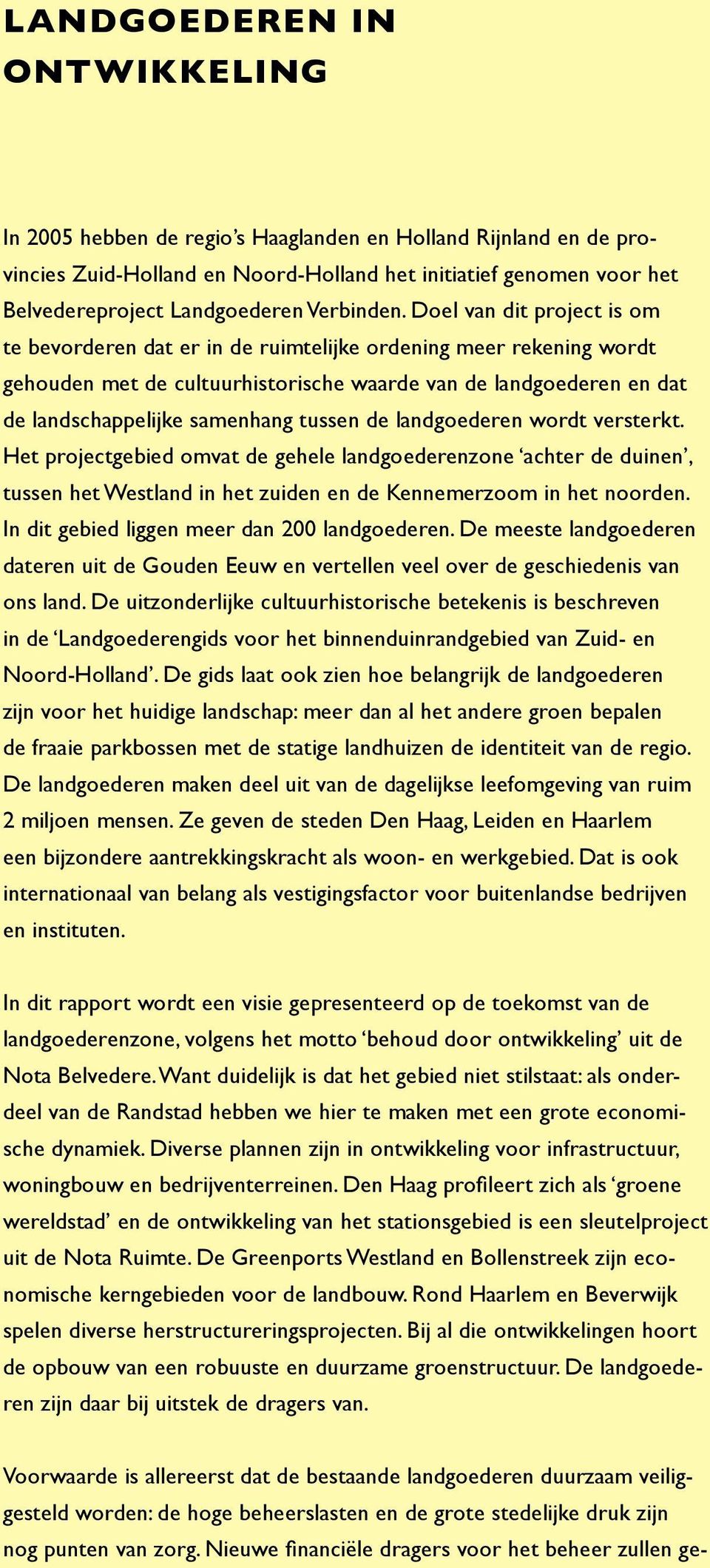 LANDGOEDEREN IN ONTWIKKELING

In 2005 hebben de regio's Haaglanden en Holland Rijnland en de provincies Zuid-Holland en Noord-Holland het initiatief genomen voor het Belvedereproject Landgoederen Verbinden. Doel van dit project is om te bevorderen dat er in de ruimtelijke ordening meer rekening wordt gehouden met de cultuurhistorische waarde van de landgoederen en dat de landschappelijke samenhang tussen de landgoederen wordt versterkt. Het projectgebied omvat de gehele landgoederenzone 'achter de duinen', tussen het Westland in het zuiden en de Kennemerzoom in het noorden. In dit gebied liggen meer dan 200 landgoederen. De meeste landgoederen dateren uit de Gouden Eeuw en vertellen veel over de geschiedenis van ons land. De uitzonderlijke cultuurhistorische betekenis is beschreven in de 'Landgoederengids voor het binnenduinrandgebied van Zuid- en Noord-Holland'. De gids laat ook zien hoe belangrijk de landgoederen zijn voor het huidige landschap: meer dan al het andere groen bepalen de fraaie parkbossen met de statige landhuizen de identiteit van de regio. De landgoederen maken deel uit van de dagelijkse leefomgeving van ruim 2 miljoen mensen. Ze geven de steden Den Haag, Leiden en Haarlem een bijzondere aantrekkingskracht als woon- en werkgebied. Dat is ook internationaal van belang als vestigingsfactor voor buitenlandse bedrijven en instituten.

In dit rapport wordt een visie gepresenteerd op de toekomst van de landgoederenzone, volgens het motto 'behoud door ontwikkeling' uit de Nota Belvedere. Want duidelijk is dat het gebied niet stilstaat: als onderdeel van de Randstad hebben we hier te maken met een grote economische dynamiek. Diverse plannen zijn in ontwikkeling voor infrastructuur, woningbouw en bedrijventerreinen. Den Haag profileert zich als 'groene wereldstad' en de ontwikkeling van het stationsgebied is een sleutelproject uit de Nota Ruimte. De Greenports Westland en Bollenstreek zijn economische kerngebieden voor de landbouw. Rond Haarlem en Beverwijk spelen diverse herstructureringsprojecten. Bij al die ontwikkelingen hoort de opbouw van een robuuste en duurzame groenstructuur. De landgoederen zijn daar bij uitstek de dragers van.

Voorwaarde is allereerst dat de bestaande landgoederen duurzaam veiliggesteld worden: de hoge beheerslasten en de grote stedelijke druk zijn nog punten van zorg. Nieuwe financiële dragers voor het beheer zullen ge-